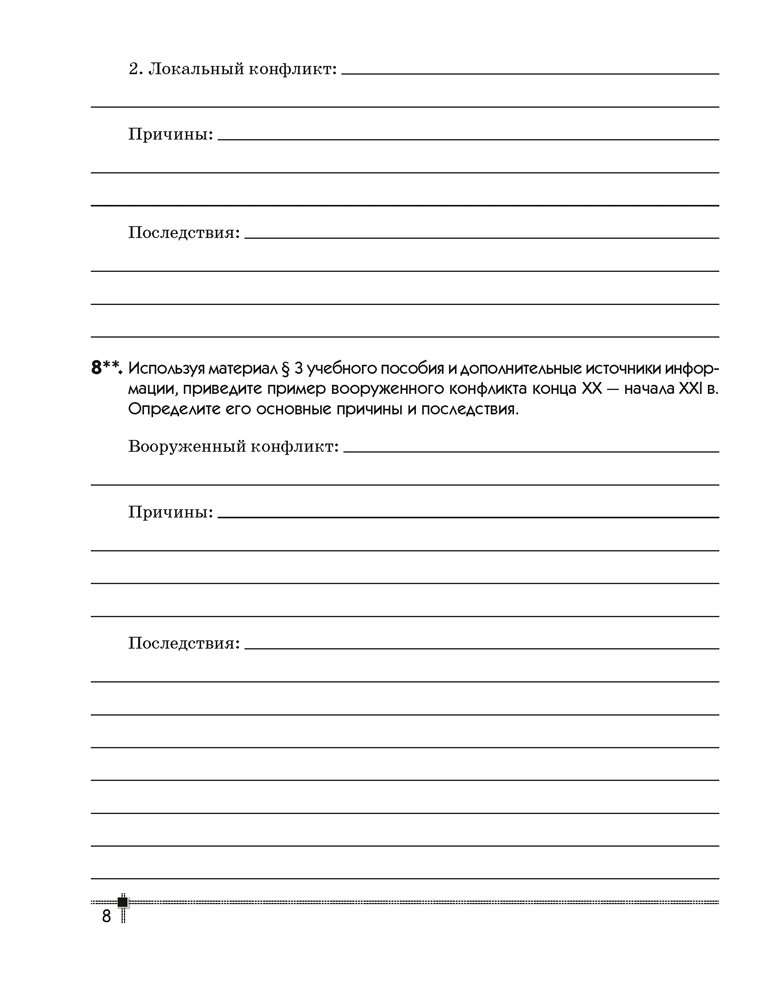 2. Локальный конфликт:

Причины:

Последствия:

8**. Используя материал § 3 учебного пособия и дополнительные источники информации, приведите пример вооруженного конфликта конца XX — начала XXI в. Определите его основные причины и последствия.

Вооруженный конфликт:

Причины:

Последствия:

8